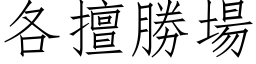 各擅勝場